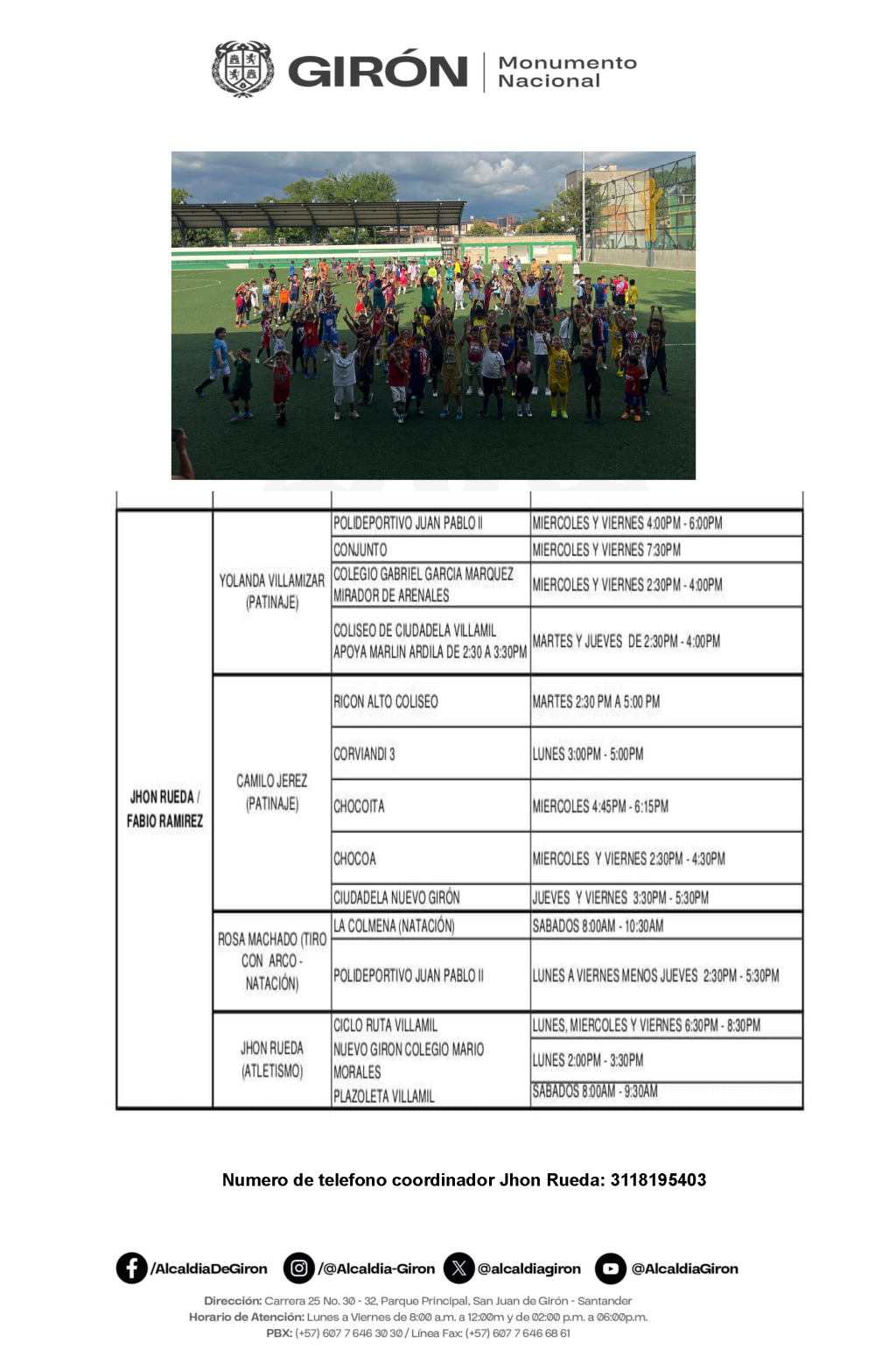 GIRÓN | Monumento Nacional

| | | | |
|---|---|---|---|
| JHON RUEDA / FABIO RAMIREZ | YOLANDA VILLAMIZAR (PATINAJE) | POLIDEPORTIVO JUAN PABLO II | MIERCOLES Y VIERNES 4:00PM - 6:00PM |
| | | CONJUNTO | MIERCOLES Y VIERNES 7:30PM |
| | | COLEGIO GABRIEL GARCIA MARQUEZ MIRADOR DE ARENALES | MIERCOLES Y VIERNES 2:30PM - 4:00PM |
| | | COLISEO DE CIUDADELA VILLAMIL APOYA MARLIN ARDILA DE 2:30 A 3:30PM | MARTES Y JUEVES DE 2:30PM - 4:00PM |
| | CAMILO JEREZ (PATINAJE) | RICON ALTO COLISEO | MARTES 2:30 PM A 5:00 PM |
| | | CORVIANDI 3 | LUNES 3:00PM - 5:00PM |
| | | CHOCOITA | MIERCOLES 4:45PM - 6:15PM |
| | | CHOCOA | MIERCOLES Y VIERNES 2:30PM - 4:30PM |
| | | CIUDADELA NUEVO GIRÓN | JUEVES Y VIERNES 3:30PM - 5:30PM |
| | ROSA MACHADO (TIRO CON ARCO - NATACIÓN) | LA COLMENA (NATACIÓN) | SABADOS 8:00AM - 10:30AM |
| | | POLIDEPORTIVO JUAN PABLO II | LUNES A VIERNES MENOS JUEVES 2:30PM - 5:30PM |
| | JHON RUEDA (ATLETISMO) | CICLO RUTA VILLAMIL | LUNES, MIERCOLES Y VIERNES 6:30PM - 8:30PM |
| | | NUEVO GIRON COLEGIO MARIO MORALES | LUNES 2:00PM - 3:30PM |
| | | PLAZOLETA VILLAMIL | SABADOS 8:00AM - 9:30AM |

Numero de telefono coordinador Jhon Rueda: 3118195403

/AlcaldiaDeGiron /@Alcaldia-Giron @alcaldiagiron @AlcaldiaGiron

Dirección: Carrera 25 No. 30 - 32, Parque Principal, San Juan de Girón - Santander
Horario de Atención: Lunes a Viernes de 8:00 a.m. a 12:00m y de 02:00 p.m. a 06:00p.m.
PBX: (+57) 607 7 646 30 30 / Línea Fax: (+57) 607 7 646 68 61